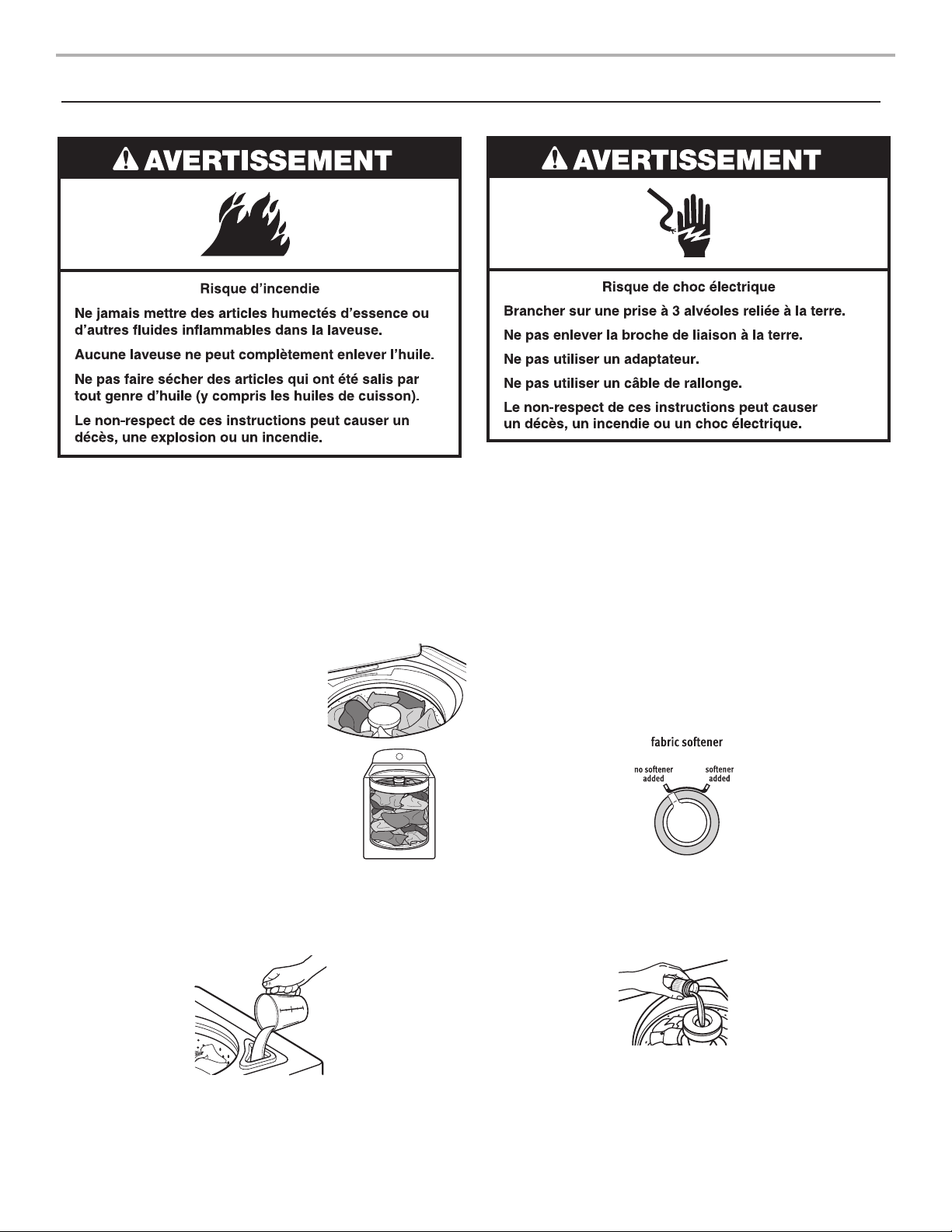 AVERTISSEMENT

Risque d'incendie

Ne jamais mettre des articles humectés d'essence ou d'autres fluides inflammables dans la laveuse.

Aucune laveuse ne peut complètement enlever l'huile.

Ne pas faire sécher des articles qui ont été salis par tout genre d'huile (y compris les huiles de cuisson).

Le non-respect de ces instructions peut causer un décès, une explosion ou un incendie.

AVERTISSEMENT

Risque de choc électrique

Brancher sur une prise à 3 alvéoles reliée à la terre.

Ne pas enlever la broche de liaison à la terre.

Ne pas utiliser un adaptateur.

Ne pas utiliser un câble de rallonge.

Le non-respect de ces instructions peut causer un décès, un incendie ou un choc électrique.

fabric softener

no softener added

softener added